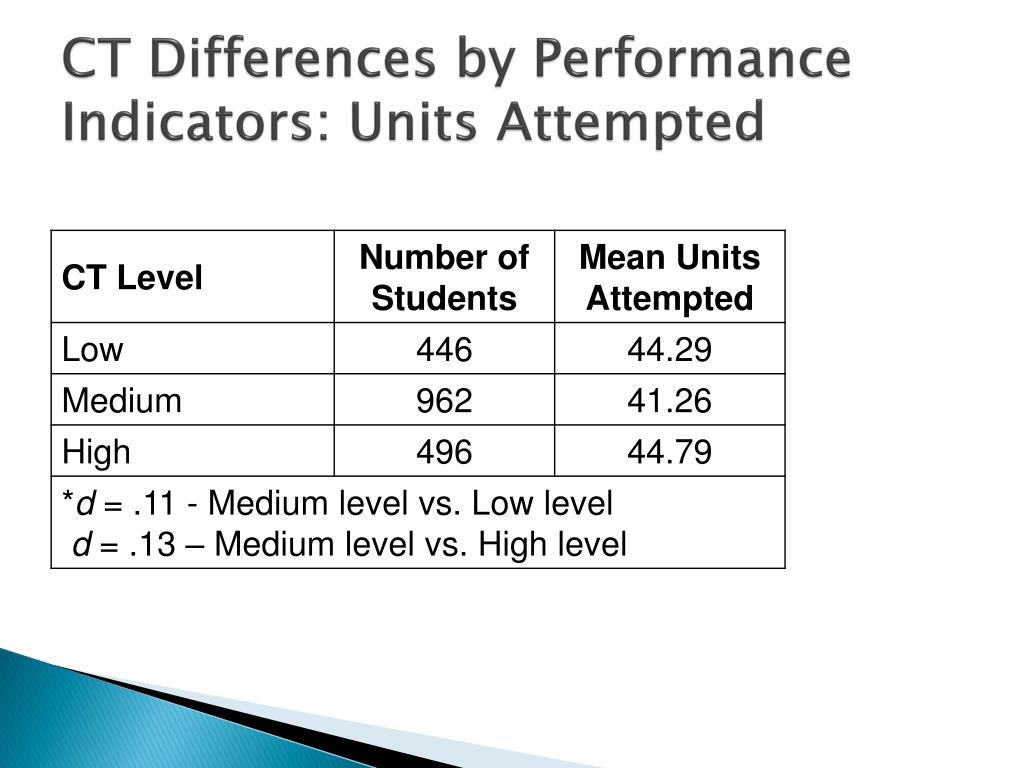 CT Differences by Performance Indicators: Units Attempted

| CT Level | Number of Students | Mean Units Attempted |
|---|---|---|
| Low | 446 | 44.29 |
| Medium | 962 | 41.26 |
| High | 496 | 44.79 |
| *d = .11 - Medium level vs. Low level d = .13 – Medium level vs. High level | | |